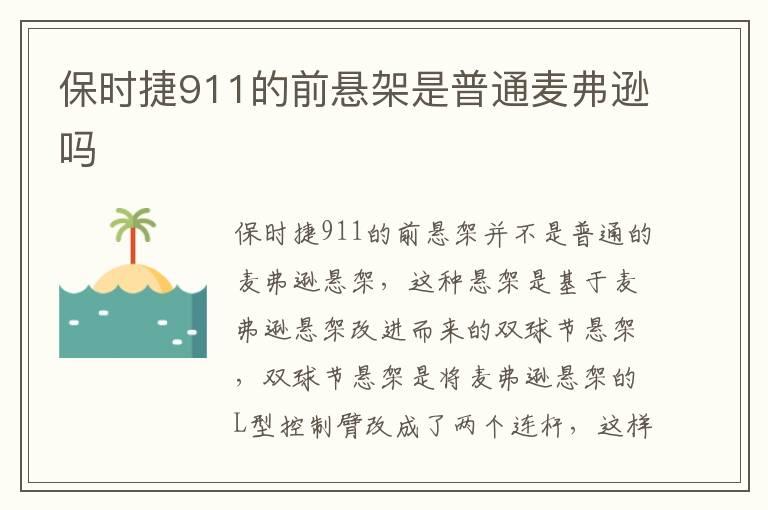 保时捷911的前悬架是普通麦弗逊吗

保时捷911的前悬架并不是普通的麦弗逊悬架，这种悬架是基于麦弗逊悬架改进而来的双球节悬架，双球节悬架是将麦弗逊悬架的L型控制臂改成了两个连杆，这样